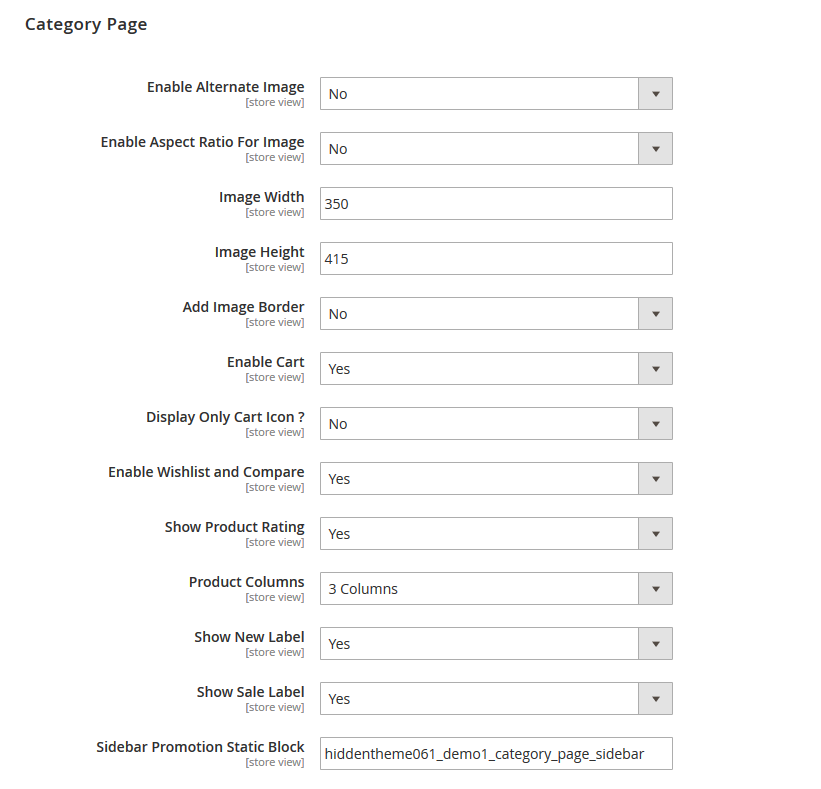 Category Page

Enable Alternate Image
[store view]
No

Enable Aspect Ratio For Image
[store view]
No

Image Width
[store view]
350

Image Height
[store view]
415

Add Image Border
[store view]
No

Enable Cart
[store view]
Yes

Display Only Cart Icon ?
[store view]
No

Enable Wishlist and Compare
[store view]
Yes

Show Product Rating
[store view]
Yes

Product Columns
[store view]
3 Columns

Show New Label
[store view]
Yes

Show Sale Label
[store view]
Yes

Sidebar Promotion Static Block
[store view]
hiddentheme061_demo1_category_page_sidebar